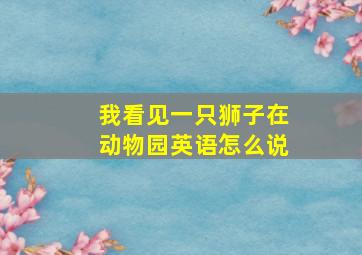 我看见一只狮子在动物园英语怎么说